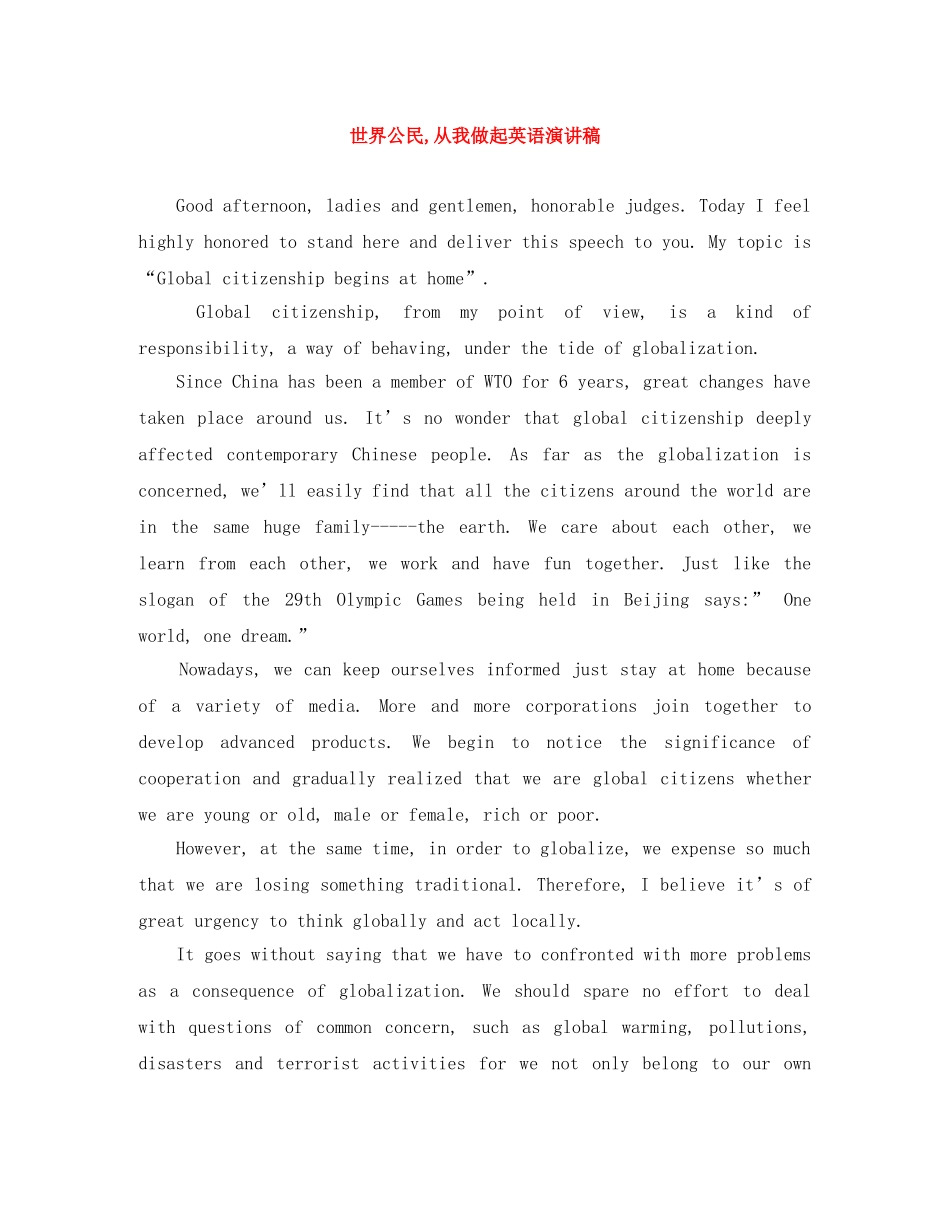 世界公民,从我做起英语演讲稿

Good afternoon, ladies and gentlemen, honorable judges. Today I feel highly honored to stand here and deliver this speech to you. My topic is “Global citizenship begins at home”.

Global citizenship, from my point of view, is a kind of responsibility, a way of behaving, under the tide of globalization.

Since China has been a member of WTO for 6 years, great changes have taken place around us. It’s no wonder that global citizenship deeply affected contemporary Chinese people. As far as the globalization is concerned, we’ll easily find that all the citizens around the world are in the same huge family-----the earth. We care about each other, we learn from each other, we work and have fun together. Just like the slogan of the 29th Olympic Games being held in Beijing says:” One world, one dream.”

Nowadays, we can keep ourselves informed just stay at home because of a variety of media. More and more corporations join together to develop advanced products. We begin to notice the significance of cooperation and gradually realized that we are global citizens whether we are young or old, male or female, rich or poor.

However, at the same time, in order to globalize, we expense so much that we are losing something traditional. Therefore, I believe it’s of great urgency to think globally and act locally.

It goes without saying that we have to confronted with more problems as a consequence of globalization. We should spare no effort to deal with questions of common concern, such as global warming, pollutions, disasters and terrorist activities for we not only belong to our own